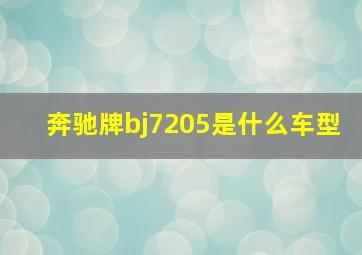 奔驰牌bj7205是什么车型